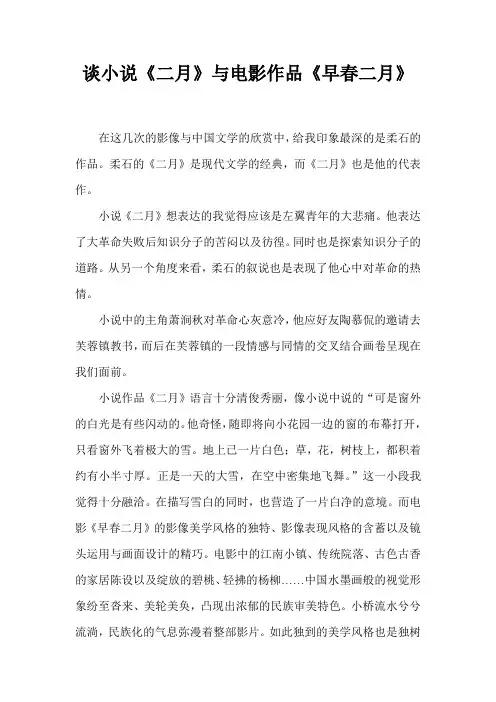 谈小说《二月》与电影作品《早春二月》

在这几次的影像与中国文学的欣赏中，给我印象最深的是柔石的作品。柔石的《二月》是现代文学的经典，而《二月》也是他的代表作。

小说《二月》想表达的我觉得应该是左翼青年的大悲痛。他表达了大革命失败后知识分子的苦闷以及彷徨。同时也是探索知识分子的道路。从另一个角度来看，柔石的叙说也是表现了他心中对革命的热情。

小说中的主角萧涧秋对革命心灰意冷，他应好友陶慕侃的邀请去芙蓉镇教书，而后在芙蓉镇的一段情感与同情的交叉结合画卷呈现在我们面前。

小说作品《二月》语言十分清俊秀丽，像小说中说的“可是窗外的白光是有些闪动的。他奇怪，随即将向小花园一边的窗的布幕打开，只看窗外飞着极大的雪。地上已一片白色；草，花，树枝上，都积着约有小半寸厚。正是一天的大雪，在空中密集地飞舞。”这一小段我觉得十分融洽。在描写雪白的同时，也营造了一片白净的意境。而电影《早春二月》的影像美学风格的独特、影像表现风格的含蓄以及镜头运用与画面设计的精巧。电影中的江南小镇、传统院落、古色古香的家居陈设以及绽放的碧桃、轻拂的杨柳……中国水墨画般的视觉形象纷至沓来、美轮美奂，凸现出浓郁的民族审美特色。小桥流水兮兮流淌，民族化的气息弥漫着整部影片。如此独到的美学风格也是独树